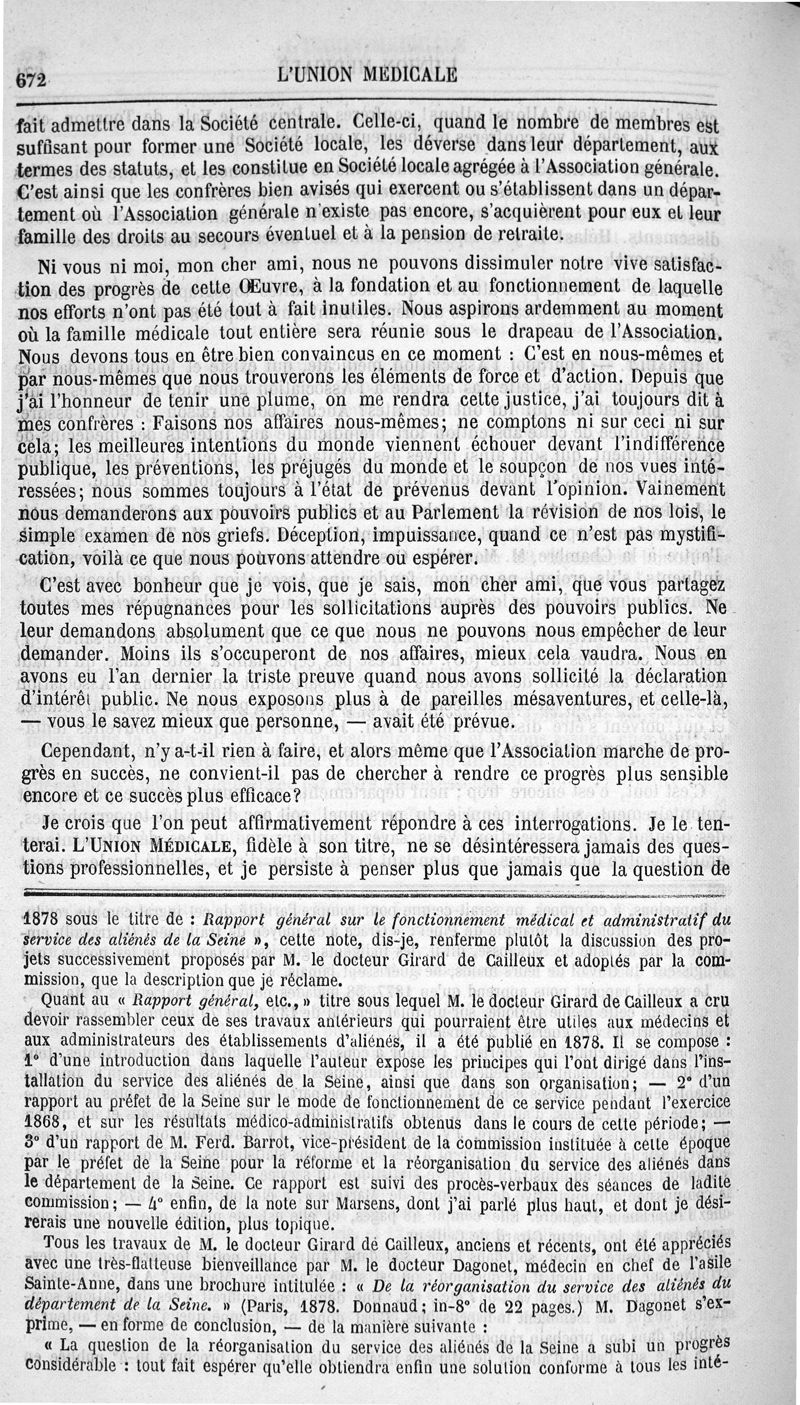 672 L'UNION MÉDICALE

fait admettre dans la Société centrale. Celle-ci, quand le nombre de membres est suffisant pour former une Société locale, les déverse dans leur département, aux termes des statuts, et les constitue en Société locale agrégée à l'Association générale. C'est ainsi que les confrères bien avisés qui exercent ou s'établissent dans un département où l'Association générale n'existe pas encore, s'acquièrent pour eux et leur famille des droits au secours éventuel et à la pension de retraite.

Ni vous ni moi, mon cher ami, nous ne pouvons dissimuler notre vive satisfaction des progrès de cette Œuvre, à la fondation et au fonctionnement de laquelle nos efforts n'ont pas été tout à fait inutiles. Nous aspirons ardemment au moment où la famille médicale tout entière sera réunie sous le drapeau de l'Association. Nous devons tous en être bien convaincus en ce moment : C'est en nous-mêmes et par nous-mêmes que nous trouverons les éléments de force et d'action. Depuis que j'ai l'honneur de tenir une plume, on me rendra cette justice, j'ai toujours dit à mes confrères : Faisons nos affaires nous-mêmes; ne comptons ni sur ceci ni sur cela; les meilleures intentions du monde viennent échouer devant l'indifférence publique, les préventions, les préjugés du monde et le soupçon de nos vues intéressées; nous sommes toujours à l'état de prévenus devant l'opinion. Vainement nous demanderons aux pouvoirs publics et au Parlement la révision de nos lois, le simple examen de nos griefs. Déception, impuissance, quand ce n'est pas mystification, voilà ce que nous pouvons attendre ou espérer.

C'est avec bonheur que je vois, que je sais, mon cher ami, que vous partagez toutes mes répugnances pour les sollicitations auprès des pouvoirs publics. Ne leur demandons absolument que ce que nous ne pouvons nous empêcher de leur demander. Moins ils s'occuperont de nos affaires, mieux cela vaudra. Nous en avons eu l'an dernier la triste preuve quand nous avons sollicité la déclaration d'intérêt public. Ne nous exposons plus à de pareilles mésaventures, et celle-là, — vous le savez mieux que personne, — avait été prévue.

Cependant, n'y a-t-il rien à faire, et alors même que l'Association marche de progrès en succès, ne convient-il pas de chercher à rendre ce progrès plus sensible encore et ce succès plus efficace?

Je crois que l'on peut affirmativement répondre à ces interrogations. Je le tenterai. L'UNION MÉDICALE, fidèle à son titre, ne se désintéressera jamais des questions professionnelles, et je persiste à penser plus que jamais que la question de

1878 sous le titre de : Rapport général sur le fonctionnement médical et administratif du service des aliénés de la Seine », cette note, dis-je, renferme plutôt la discussion des projets successivement proposés par M. le docteur Girard de Cailleux et adoptés par la commission, que la description que je réclame.

Quant au « Rapport général, etc., » titre sous lequel M. le docteur Girard de Cailleux a cru devoir rassembler ceux de ses travaux antérieurs qui pourraient être utiles aux médecins et aux administrateurs des établissements d'aliénés, il a été publié en 1878. Il se compose : 1° d'une introduction dans laquelle l'auteur expose les principes qui l'ont dirigé dans l'installation du service des aliénés de la Seine, ainsi que dans son organisation; — 2° d'un rapport au préfet de la Seine sur le mode de fonctionnement de ce service pendant l'exercice 1868, et sur les résultats médico-administratifs obtenus dans le cours de cette période; — 3° d'un rapport de M. Ferd. Barrot, vice-président de la commission instituée à cette époque par le préfet de la Seine pour la réforme et la réorganisation du service des aliénés dans le département de la Seine. Ce rapport est suivi des procès-verbaux des séances de ladite commission; — 4° enfin, de la note sur Marsens, dont j'ai parlé plus haut, et dont je désirerais une nouvelle édition, plus topique.

Tous les travaux de M. le docteur Girard de Cailleux, anciens et récents, ont été appréciés avec une très-flatteuse bienveillance par M. le docteur Dagonet, médecin en chef de l'asile Sainte-Anne, dans une brochure intitulée : « De la réorganisation du service des aliénés du département de la Seine. » (Paris, 1878. Donnaud; in-8° de 22 pages.) M. Dagonet s'exprime, — en forme de conclusion, — de la manière suivante :

« La question de la réorganisation du service des aliénés de la Seine a subi un progrès considérable : tout fait espérer qu'elle obtiendra enfin une solution conforme à tous les inté-